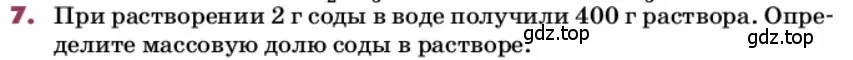 7. При растворении 2 г соды в воде получили 400 г раствора. Определите массовую долю соды в растворе.

gdz.top

gdz.top